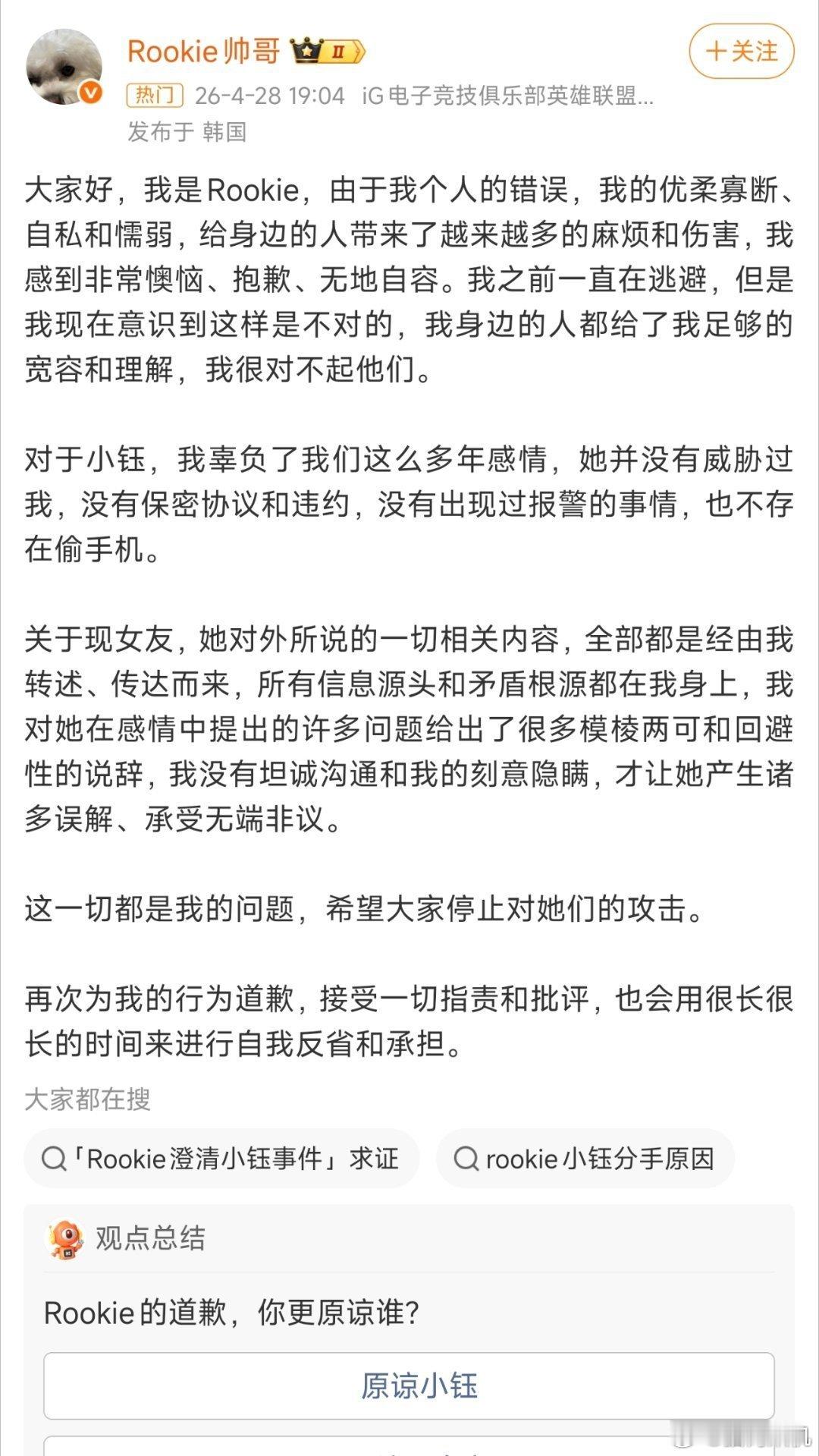 Rookie帅哥 II

+关注

热门 26-4-28 19:04 iG电子竞技俱乐部英雄联盟...
发布于 韩国

大家好，我是Rookie，由于我个人的错误，我的优柔寡断、自私和懦弱，给身边的人带来了越来越多的麻烦和伤害，我感到非常懊恼、抱歉、无地自容。我之前一直在逃避，但是我现在意识到这样是不对的，我身边的人都给了我足够的宽容和理解，我很对不起他们。

对于小钰，我辜负了我们这么多年感情，她并没有威胁过我，没有保密协议和违约，没有出现过报警的事情，也不存在偷手机。

关于现女友，她对外所说的一切相关内容，全部都是经由我转述、传达而来，所有信息源头和矛盾根源都在我身上，我对她在感情中提出的许多问题给出了很多模棱两可和回避性的说辞，我没有坦诚沟通和我的刻意隐瞒，才让她产生诸多误解、承受无端非议。

这一切都是我的问题，希望大家停止对她们的攻击。

再次为我的行为道歉，接受一切指责和批评，也会用很长很长的时间来进行自我反省和承担。

大家都在搜

「Rookie澄清小钰事件」求证

rookie小钰分手原因

观点总结

Rookie的道歉，你更原谅谁?

原谅小钰